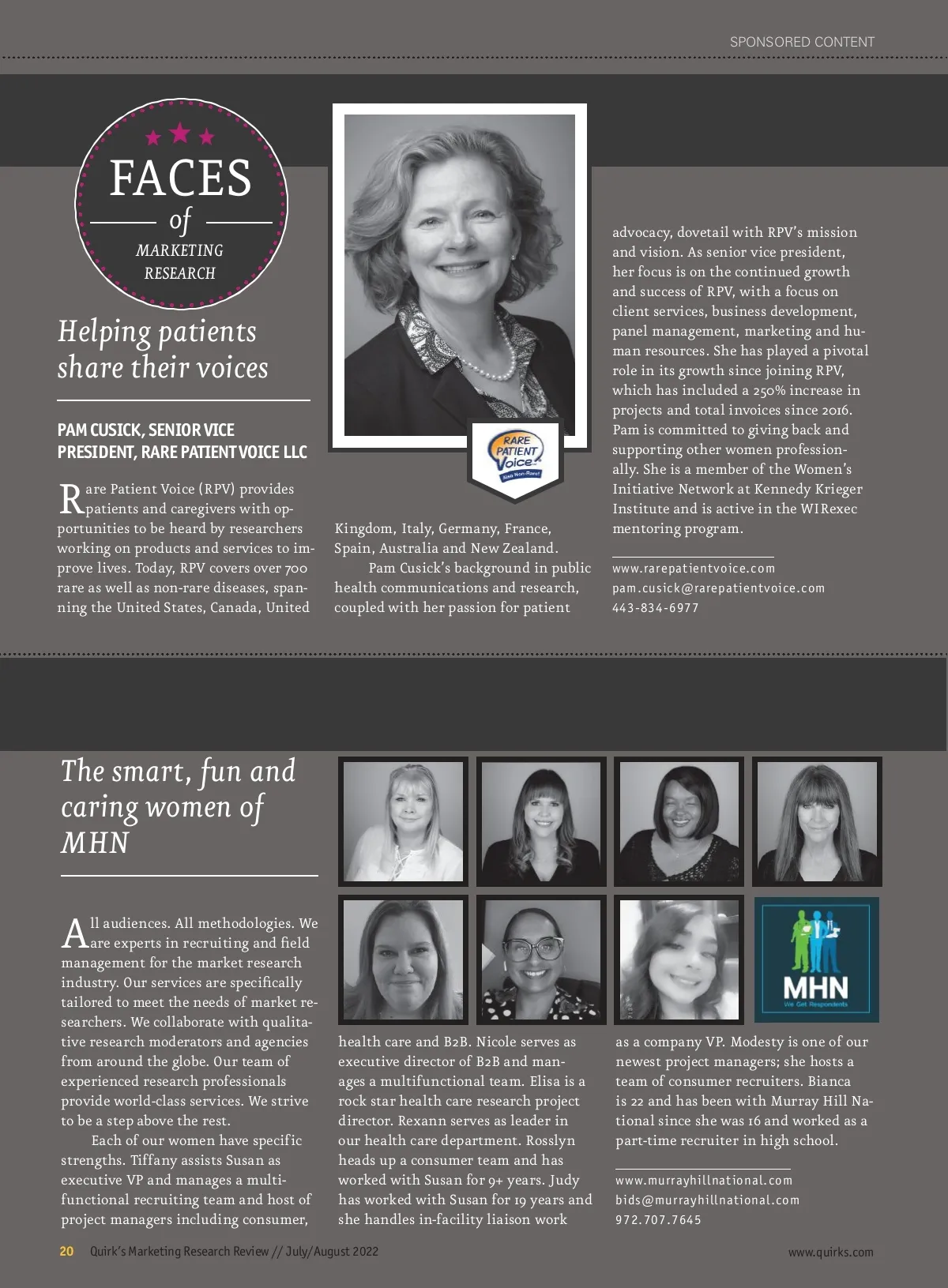 SPONSORED CONTENT

FACES of MARKETING RESEARCH

Helping patients share their voices

PAM CUSICK, SENIOR VICE PRESIDENT, RARE PATIENT VOICE LLC

RARE PATIENT Voice Also Non-Rare!

Rare Patient Voice (RPV) provides patients and caregivers with opportunities to be heard by researchers working on products and services to improve lives. Today, RPV covers over 700 rare as well as non-rare diseases, spanning the United States, Canada, United Kingdom, Italy, Germany, France, Spain, Australia and New Zealand.

Pam Cusick's background in public health communications and research, coupled with her passion for patient advocacy, dovetail with RPV's mission and vision. As senior vice president, her focus is on the continued growth and success of RPV, with a focus on client services, business development, panel management, marketing and human resources. She has played a pivotal role in its growth since joining RPV, which has included a 250% increase in projects and total invoices since 2016. Pam is committed to giving back and supporting other women professionally. She is a member of the Women's Initiative Network at Kennedy Krieger Institute and is active in the WIRexec mentoring program.

www.rarepatientvoice.com
pam.cusick@rarepatientvoice.com
443-834-6977

The smart, fun and caring women of MHN

MHN We Get Respondents

All audiences. All methodologies. We are experts in recruiting and field management for the market research industry. Our services are specifically tailored to meet the needs of market researchers. We collaborate with qualitative research moderators and agencies from around the globe. Our team of experienced research professionals provide world-class services. We strive to be a step above the rest.

Each of our women have specific strengths. Tiffany assists Susan as executive VP and manages a multifunctional recruiting team and host of project managers including consumer, health care and B2B. Nicole serves as executive director of B2B and manages a multifunctional team. Elisa is a rock star health care research project director. Rexann serves as leader in our health care department. Rosslyn heads up a consumer team and has worked with Susan for 9+ years. Judy has worked with Susan for 19 years and she handles in-facility liaison work as a company VP. Modesty is one of our newest project managers; she hosts a team of consumer recruiters. Bianca is 22 and has been with Murray Hill National since she was 16 and worked as a part-time recruiter in high school.

www.murrayhillnational.com
bids@murrayhillnational.com
972.707.7645

20 Quirk's Marketing Research Review // July/August 2022

www.quirks.com